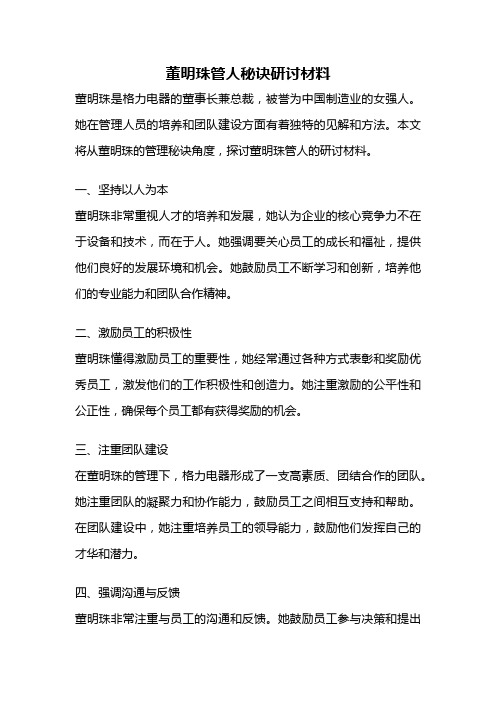 董明珠管人秘诀研讨材料

董明珠是格力电器的董事长兼总裁，被誉为中国制造业的女强人。她在管理人员的培养和团队建设方面有着独特的见解和方法。本文将从董明珠的管理秘诀角度，探讨董明珠管人的研讨材料。

一、坚持以人为本

董明珠非常重视人才的培养和发展，她认为企业的核心竞争力不在于设备和技术，而在于人。她强调要关心员工的成长和福祉，提供他们良好的发展环境和机会。她鼓励员工不断学习和创新，培养他们的专业能力和团队合作精神。

二、激励员工的积极性

董明珠懂得激励员工的重要性，她经常通过各种方式表彰和奖励优秀员工，激发他们的工作积极性和创造力。她注重激励的公平性和公正性，确保每个员工都有获得奖励的机会。

三、注重团队建设

在董明珠的管理下，格力电器形成了一支高素质、团结合作的团队。她注重团队的凝聚力和协作能力，鼓励员工之间相互支持和帮助。在团队建设中，她注重培养员工的领导能力，鼓励他们发挥自己的才华和潜力。

四、强调沟通与反馈

董明珠非常注重与员工的沟通和反馈。她鼓励员工参与决策和提出